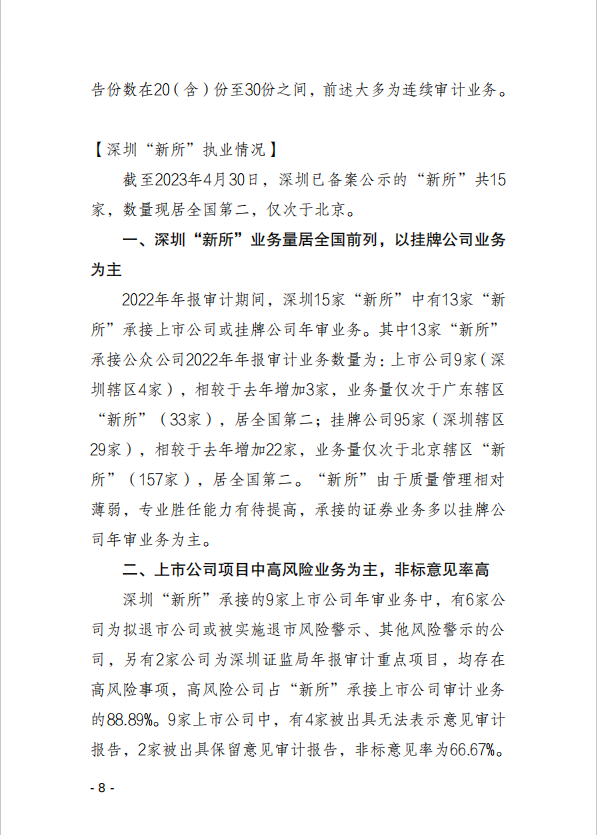 告份数在20（含）份至30份之间，前述大多为连续审计业务。

【深圳“新所”执业情况】

截至2023年4月30日，深圳已备案公示的“新所”共15家，数量现居全国第二，仅次于北京。

一、深圳“新所”业务量居全国前列，以挂牌公司业务为主

2022年年报审计期间，深圳15家“新所”中有13家“新所”承接上市公司或挂牌公司年审业务。其中13家“新所”承接公众公司2022年年报审计业务数量为：上市公司9家（深圳辖区4家），相较于去年增加3家，业务量仅次于广东辖区“新所”（33家），居全国第二；挂牌公司95家（深圳辖区29家），相较于去年增加22家，业务量仅次于北京辖区“新所”（157家），居全国第二。“新所”由于质量管理相对薄弱，专业胜任能力有待提高，承接的证券业务多以挂牌公司年审业务为主。

二、上市公司项目中高风险业务为主，非标意见率高

深圳“新所”承接的9家上市公司年审业务中，有6家公司为拟退市公司或被实施退市风险警示、其他风险警示的公司，另有2家公司为深圳证监局年报审计重点项目，均存在高风险事项，高风险公司占“新所”承接上市公司审计业务的88.89%。9家上市公司中，有4家被出具无法表示意见审计报告，2家被出具保留意见审计报告，非标意见率为66.67%。

- 8 -